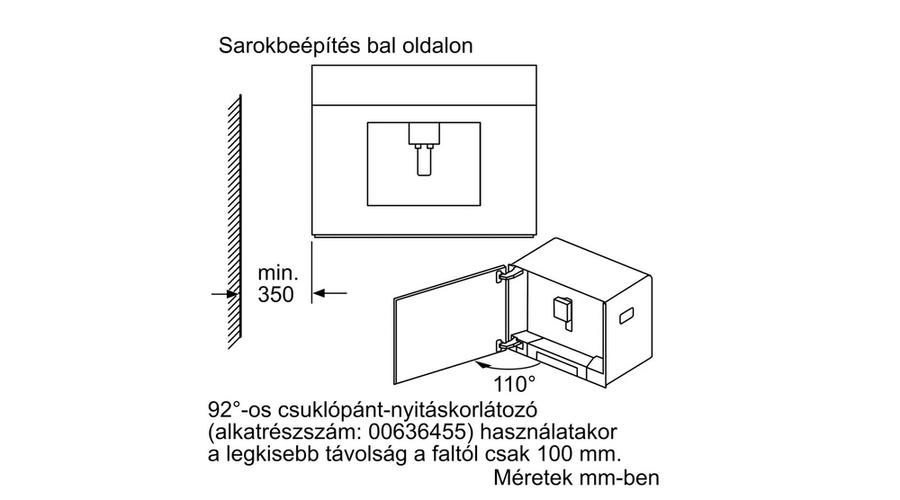 Sarokbeépítés bal oldalon

min.
350

110°

92°-os csuklópánt-nyitáskorlátozó (alkatrészszám: 00636455) használatakor a legkisebb távolság a faltól csak 100 mm.

Méretek mm-ben